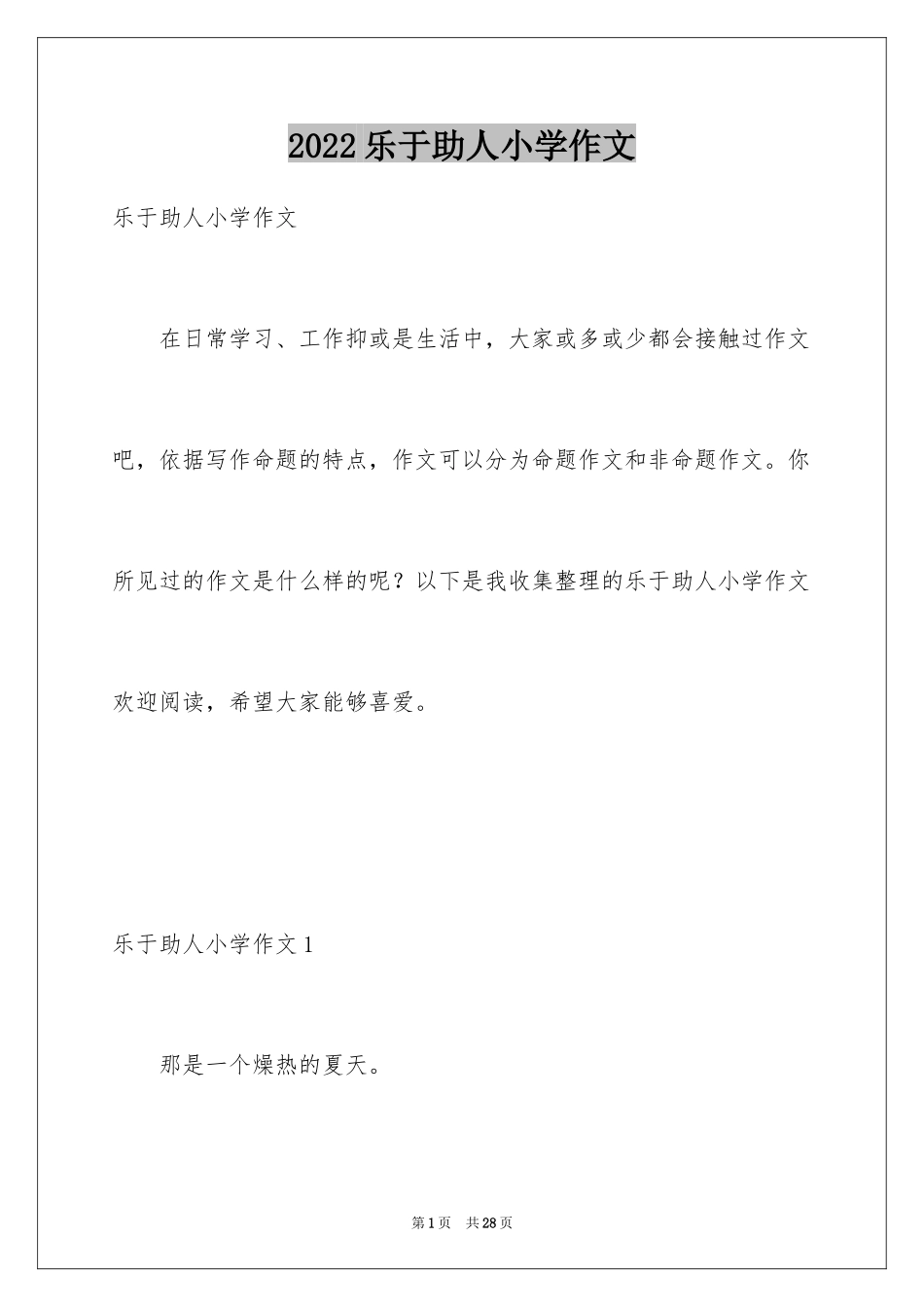 2022乐于助人小学作文

乐于助人小学作文

在日常学习、工作抑或是生活中，大家或多或少都会接触过作文吧，依据写作命题的特点，作文可以分为命题作文和非命题作文。你所见过的作文是什么样的呢？以下是我收集整理的乐于助人小学作文欢迎阅读，希望大家能够喜爱。

乐于助人小学作文1

那是一个燥热的夏天。

第1页 共28页